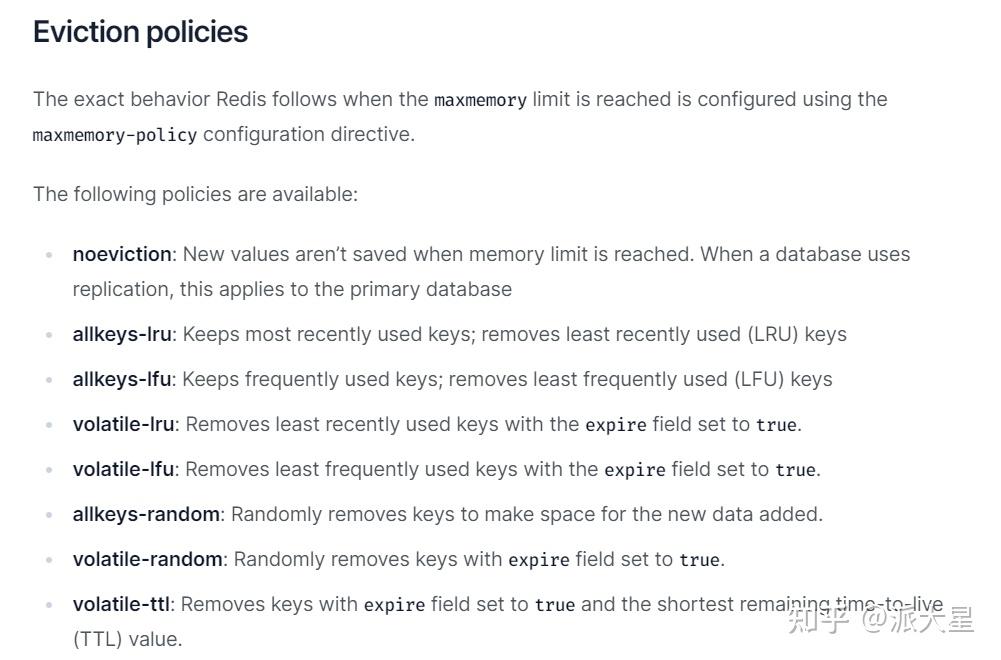 Eviction policies

The exact behavior Redis follows when the maxmemory limit is reached is configured using the maxmemory-policy configuration directive.

The following policies are available:

- noeviction: New values aren't saved when memory limit is reached. When a database uses replication, this applies to the primary database
- allkeys-lru: Keeps most recently used keys; removes least recently used (LRU) keys
- allkeys-lfu: Keeps frequently used keys; removes least frequently used (LFU) keys
- volatile-lru: Removes least recently used keys with the expire field set to true.
- volatile-lfu: Removes least frequently used keys with the expire field set to true.
- allkeys-random: Randomly removes keys to make space for the new data added.
- volatile-random: Randomly removes keys with expire field set to true.
- volatile-ttl: Removes keys with expire field set to true and the shortest remaining time-to-live (TTL) value.

知乎 @派大星